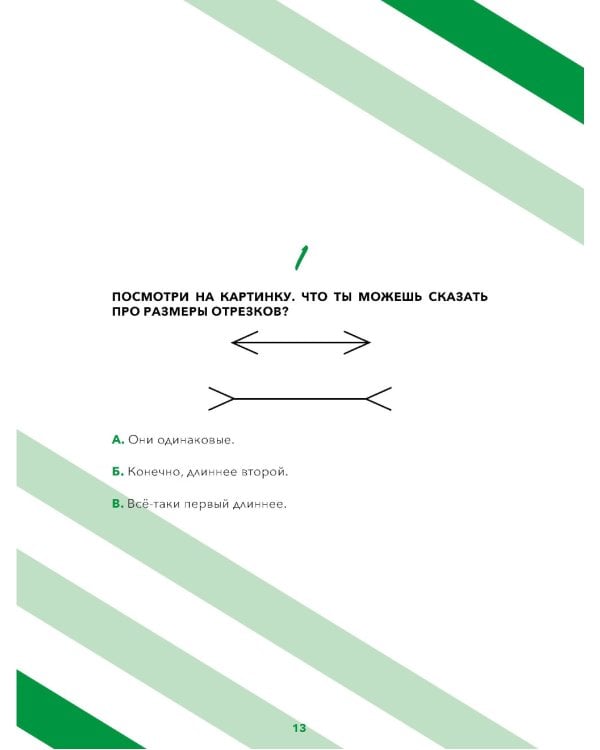 1

ПОСМОТРИ НА КАРТИНКУ. ЧТО ТЫ МОЖЕШЬ СКАЗАТЬ ПРО РАЗМЕРЫ ОТРЕЗКОВ?

А. Они одинаковые.

Б. Конечно, длиннее второй.

В. Всё-таки первый длиннее.

13